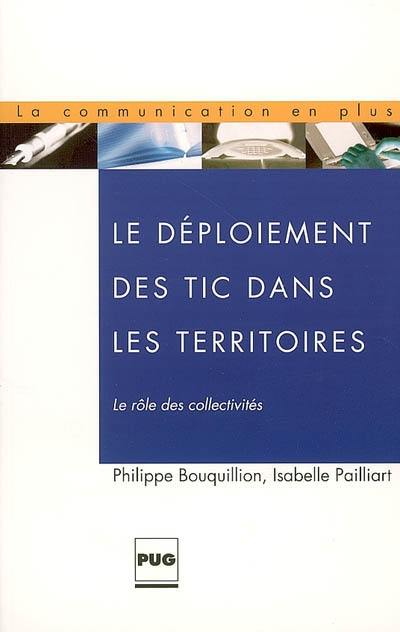 La communication en plus

LE DÉPLOIEMENT DES TIC DANS LES TERRITOIRES

Le rôle des collectivités

Philippe Bouquillion, Isabelle Pailliart

PUG